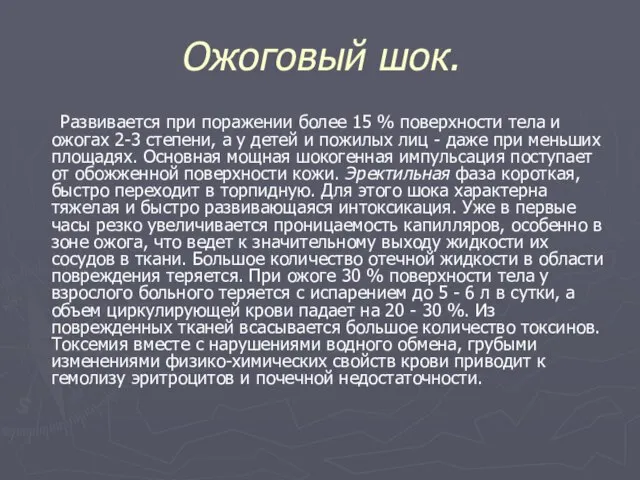 Ожоговый шок.

Развивается при поражении более 15 % поверхности тела и ожогах 2-3 степени, а у детей и пожилых лиц - даже при меньших площадях. Основная мощная шокогенная импульсация поступает от обожженной поверхности кожи. Эректильная фаза короткая, быстро переходит в торпидную. Для этого шока характерна тяжелая и быстро развивающаяся интоксикация. Уже в первые часы резко увеличивается проницаемость капилляров, особенно в зоне ожога, что ведет к значительному выходу жидкости их сосудов в ткани. Большое количество отечной жидкости в области повреждения теряется. При ожоге 30 % поверхности тела у взрослого больного теряется с испарением до 5 - 6 л в сутки, а объем циркулирующей крови падает на 20 - 30 %. Из поврежденных тканей всасывается большое количество токсинов. Токсемия вместе с нарушениями водного обмена, грубыми изменениями физико-химических свойств крови приводит к гемолизу эритроцитов и почечной недостаточности.